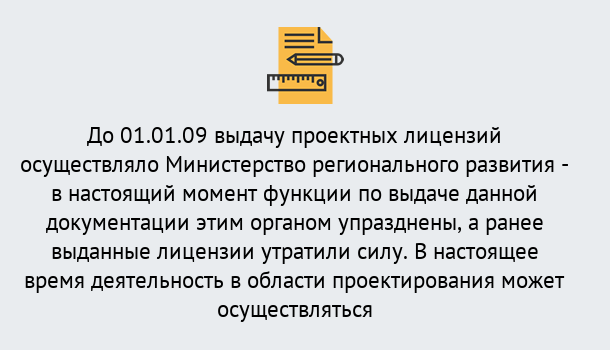 До 01.01.09 выдачу проектных лицензий осуществляло Министерство регионального развития - в настоящий момент функции по выдаче данной документации этим органом упразднены, а ранее выданные лицензии утратили силу. В настоящее время деятельность в области проектирования может осуществляться